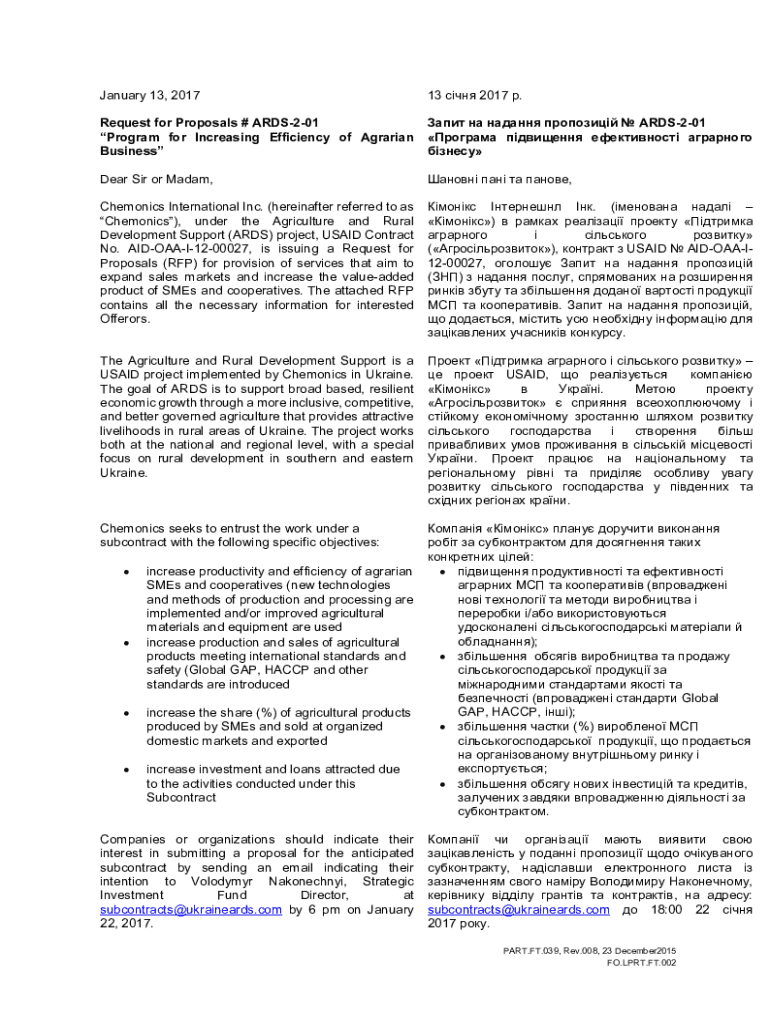 January 13, 2017

Request for Proposals # ARDS-2-01
“Program for Increasing Efficiency of Agrarian Business”

Dear Sir or Madam,

Chemonics International Inc. (hereinafter referred to as “Chemonics”), under the Agriculture and Rural Development Support (ARDS) project, USAID Contract No. AID-OAA-I-12-00027, is issuing a Request for Proposals (RFP) for provision of services that aim to expand sales markets and increase the value-added product of SMEs and cooperatives. The attached RFP contains all the necessary information for interested Offerors.

The Agriculture and Rural Development Support is a USAID project implemented by Chemonics in Ukraine. The goal of ARDS is to support broad based, resilient economic growth through a more inclusive, competitive, and better governed agriculture that provides attractive livelihoods in rural areas of Ukraine. The project works both at the national and regional level, with a special focus on rural development in southern and eastern Ukraine.

Chemonics seeks to entrust the work under a subcontract with the following specific objectives:

• increase productivity and efficiency of agrarian SMEs and cooperatives (new technologies and methods of production and processing are implemented and/or improved agricultural materials and equipment are used
• increase production and sales of agricultural products meeting international standards and safety (Global GAP, HACCP and other standards are introduced
• increase the share (%) of agricultural products produced by SMEs and sold at organized domestic markets and exported
• increase investment and loans attracted due to the activities conducted under this Subcontract

Companies or organizations should indicate their interest in submitting a proposal for the anticipated subcontract by sending an email indicating their intention to Volodymyr Nakonechnyi, Strategic Investment Fund Director, at subcontracts@ukraineards.com by 6 pm on January 22, 2017.

13 січня 2017 р.

Запит на надання пропозицій № ARDS-2-01
«Програма підвищення ефективності аграрного бізнесу»

Шановні пані та панове,

Кімонікс Інтернешнл Інк. (іменована надалі – «Кімонікс») в рамках реалізації проекту «Підтримка аграрного і сільського розвитку» («Агросільрозвиток»), контракт з USAID № AID-OAA-I-12-00027, оголошує Запит на надання пропозицій (ЗНП) з надання послуг, спрямованих на розширення ринків збуту та збільшення доданої вартості продукції МСП та кооперативів. Запит на надання пропозицій, що додається, містить усю необхідну інформацію для зацікавлених учасників конкурсу.

Проект «Підтримка аграрного і сільського розвитку» – це проект USAID, що реалізується компанією «Кімонікс» в Україні. Метою проекту «Агросільрозвиток» є сприяння всеохоплюючому і стійкому економічному зростанню шляхом розвитку сільського господарства і створення більш привабливих умов проживання в сільській місцевості України. Проект працює на національному та регіональному рівні та приділяє особливу увагу розвитку сільського господарства у південних та східних регіонах країни.

Компанія «Кімонікс» планує доручити виконання робіт за субконтрактом для досягнення таких конкретних цілей:
• підвищення продуктивності та ефективності аграрних МСП та кооперативів (впроваджені нові технології та методи виробництва і переробки і/або використовуються удосконалені сільськогосподарські матеріали й обладнання);
• збільшення обсягів виробництва та продажу сільськогосподарської продукції за міжнародними стандартами якості та безпечності (впроваджені стандарти Global GAP, HACCP, інші);
• збільшення частки (%) виробленої МСП сільськогосподарської продукції, що продається на організованому внутрішньому ринку і експортується;
• збільшення обсягу нових інвестицій та кредитів, залучених завдяки впровадженню діяльності за субконтрактом.

Компанії чи організації мають виявити свою зацікавленість у поданні пропозиції щодо очікуваного субконтракту, надіславши електронного листа із зазначенням свого наміру Володимиру Наконечному, керівнику відділу грантів та контрактів, на адресу: subcontracts@ukraineards.com до 18:00 22 січня 2017 року.

PART.FT.039, Rev.008, 23 December2015
FO.LPRT.FT.002